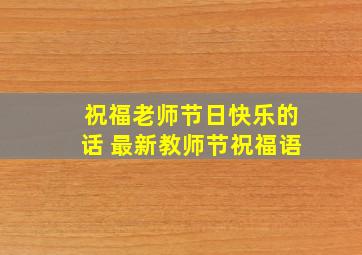 祝福老师节日快乐的话 最新教师节祝福语